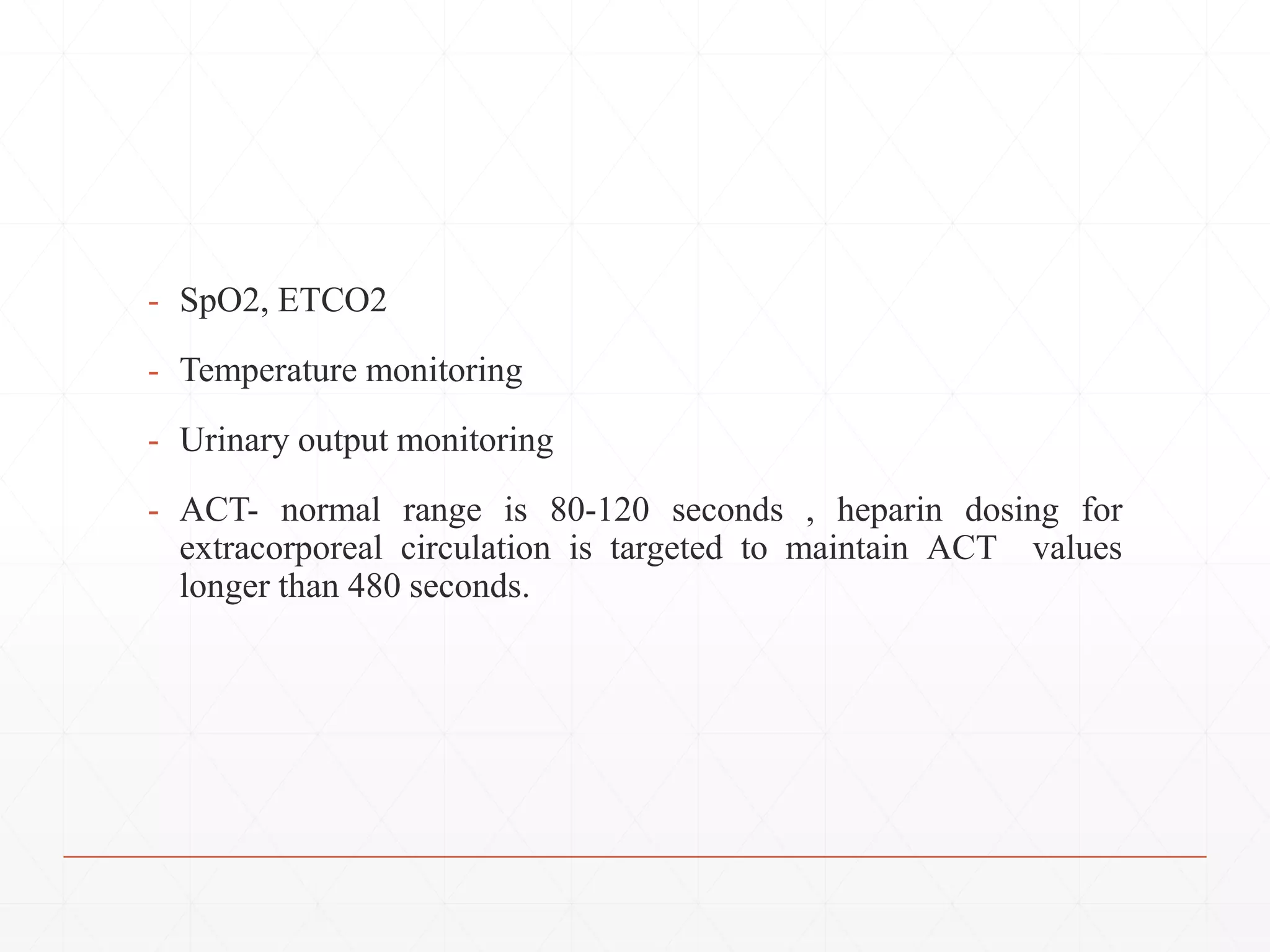 - SpO2, ETCO2

- Temperature monitoring

- Urinary output monitoring

- ACT- normal range is 80-120 seconds , heparin dosing for extracorporeal circulation is targeted to maintain ACT values longer than 480 seconds.